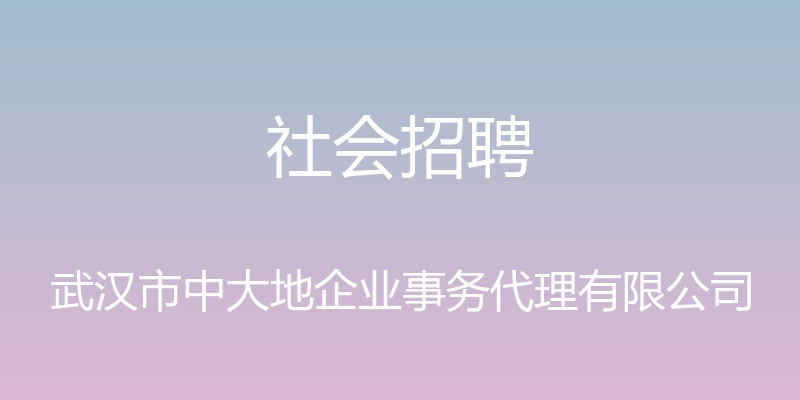 社会招聘

武汉市中大地企业事务代理有限公司